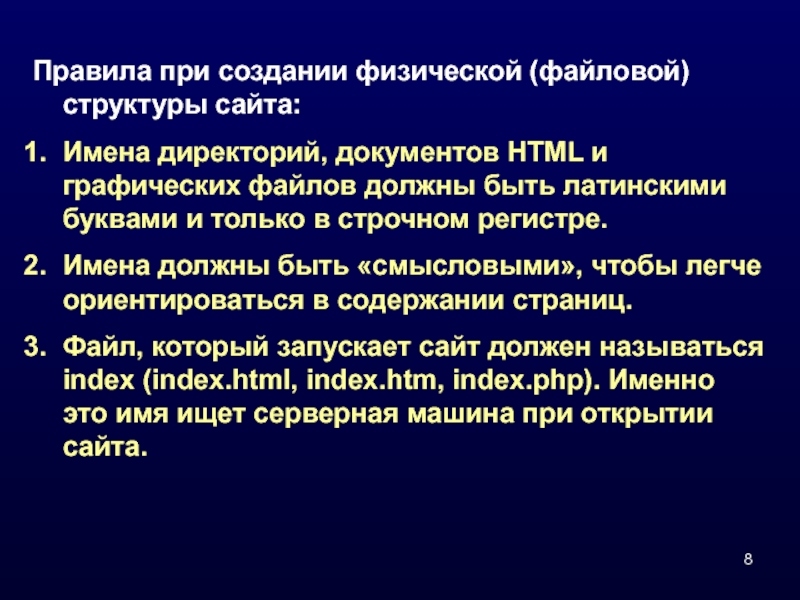 Правила при создании физической (файловой) структуры сайта:

1. Имена директорий, документов HTML и графических файлов должны быть латинскими буквами и только в строчном регистре.

2. Имена должны быть «смысловыми», чтобы легче ориентироваться в содержании страниц.

3. Файл, который запускает сайт должен называться index (index.html, index.htm, index.php). Именно это имя ищет серверная машина при открытии сайта.

8